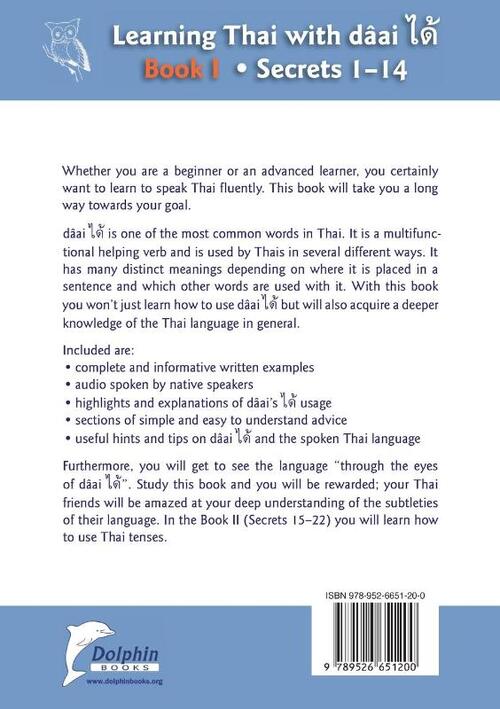 Learning Thai with dâai ได้
Book I • Secrets 1–14

Whether you are a beginner or an advanced learner, you certainly want to learn to speak Thai fluently. This book will take you a long way towards your goal.

dâai ได้ is one of the most common words in Thai. It is a multifunctional helping verb and is used by Thais in several different ways. It has many distinct meanings depending on where it is placed in a sentence and which other words are used with it. With this book you won't just learn how to use dâai ได้ but will also acquire a deeper knowledge of the Thai language in general.

Included are:
• complete and informative written examples
• audio spoken by native speakers
• highlights and explanations of dâai's ได้ usage
• sections of simple and easy to understand advice
• useful hints and tips on dâai ได้ and the spoken Thai language

Furthermore, you will get to see the language "through the eyes of dâai ได้". Study this book and you will be rewarded; your Thai friends will be amazed at your deep understanding of the subtleties of their language. In the Book II (Secrets 15–22) you will learn how to use Thai tenses.

ISBN 978-952-6651-20-0

9 789526 651200

Dolphin
BOOKS
www.dolphinbooks.org